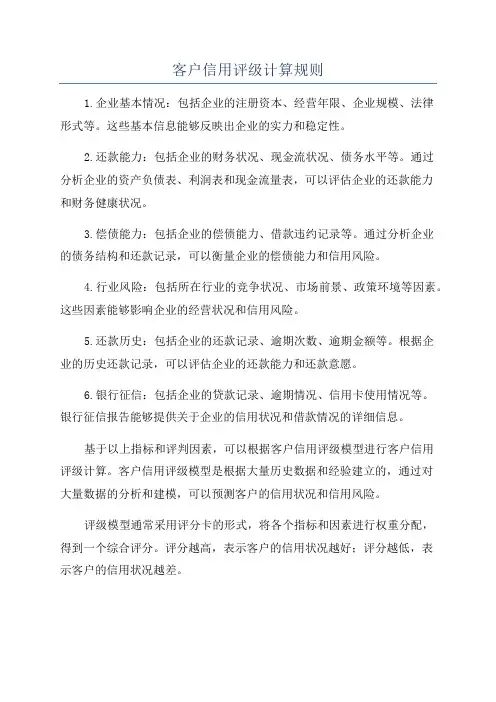 客户信用评级计算规则

1.企业基本情况：包括企业的注册资本、经营年限、企业规模、法律形式等。这些基本信息能够反映出企业的实力和稳定性。

2.还款能力：包括企业的财务状况、现金流状况、债务水平等。通过分析企业的资产负债表、利润表和现金流量表，可以评估企业的还款能力和财务健康状况。

3.偿债能力：包括企业的偿债能力、借款违约记录等。通过分析企业的债务结构和还款记录，可以衡量企业的偿债能力和信用风险。

4.行业风险：包括所在行业的竞争状况、市场前景、政策环境等因素。这些因素能够影响企业的经营状况和信用风险。

5.还款历史：包括企业的还款记录、逾期次数、逾期金额等。根据企业的历史还款记录，可以评估企业的还款能力和还款意愿。

6.银行征信：包括企业的贷款记录、逾期情况、信用卡使用情况等。银行征信报告能够提供关于企业的信用状况和借款情况的详细信息。

基于以上指标和评判因素，可以根据客户信用评级模型进行客户信用评级计算。客户信用评级模型是根据大量历史数据和经验建立的，通过对大量数据的分析和建模，可以预测客户的信用状况和信用风险。

评级模型通常采用评分卡的形式，将各个指标和因素进行权重分配，得到一个综合评分。评分越高，表示客户的信用状况越好；评分越低，表示客户的信用状况越差。